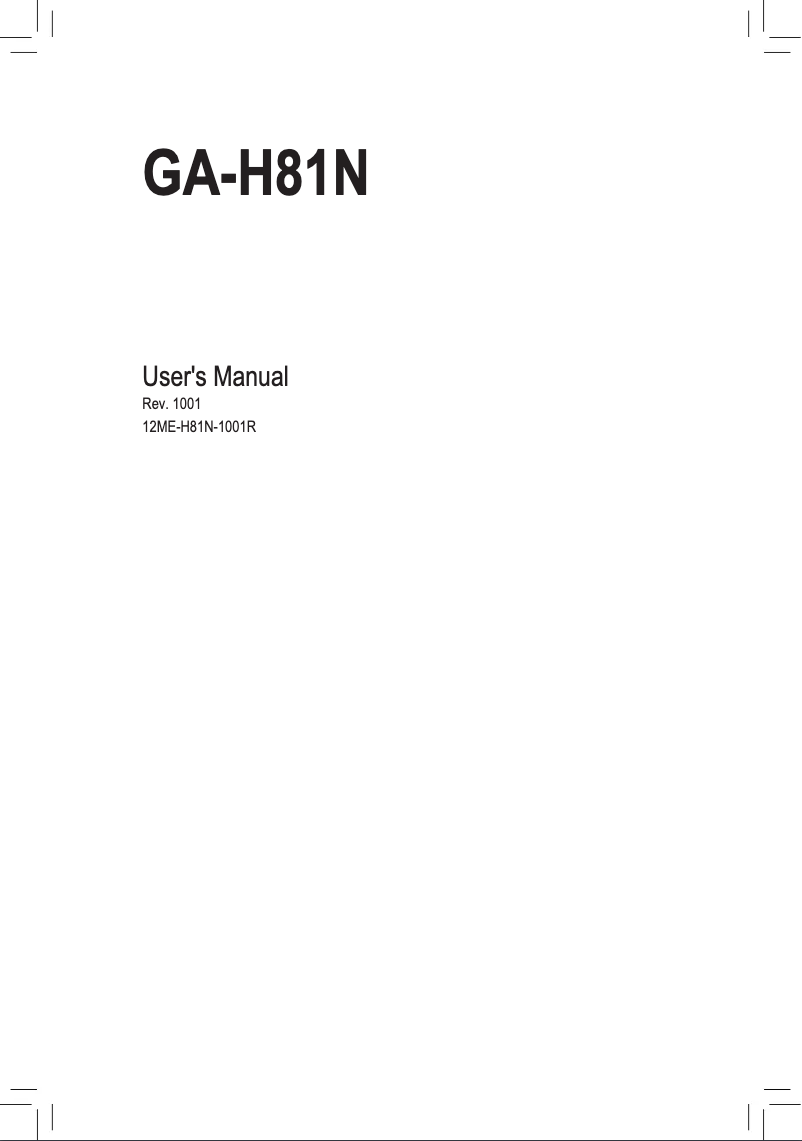 GA-H81N

User's Manual
Rev. 1001
12ME-H81N-1001R